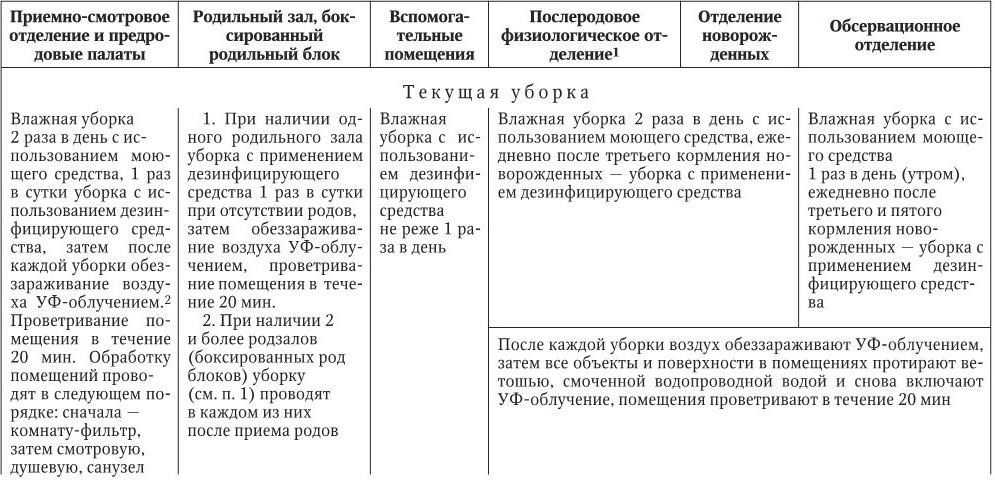 | Приемно-смотровое отделение и предродовые палаты | Родильный зал, боксированный родильный блок | Вспомогательные помещения | Послеродовое физиологическое отделение$^1$ | Отделение новорожденных | Обсервационное отделение |
|---|---|---|---|---|---|
| Текущая уборка | | | | | |
| Влажная уборка 2 раза в день с использованием моющего средства, 1 раз в сутки уборка с использованием дезинфицирующего средства, затем после каждой уборки обеззараживание воздуха УФ-облучением.$^2$ Проветривание помещения в течение 20 мин. Обработку помещений проводят в следующем порядке: сначала — комнату-фильтр, затем смотровую, душевую, санузел | 1. При наличии одного родильного зала уборка с применением дезинфицирующего средства 1 раз в сутки при отсутствии родов, затем обеззараживание воздуха УФ-облучением, проветривание помещения в течение 20 мин. 2. При наличии 2 и более родзалов (боксированных род блоков) уборку (см. п. 1) проводят в каждом из них после приема родов | Влажная уборка с использованием дезинфицирующего средства не реже 1 раза в день | Влажная уборка 2 раза в день с использованием моющего средства, ежедневно после третьего кормления новорожденных — уборка с применением дезинфицирующего средства | | Влажная уборка с использованием моющего средства 1 раз в день (утром), ежедневно после третьего и пятого кормления новорожденных — уборка с применением дезинфицирующего средства |
| | | | После каждой уборки воздух обеззараживают УФ-облучением, затем все объекты и поверхности в помещениях протирают ветошью, смоченной водопроводной водой и снова включают УФ-облучение, помещения проветривают в течение 20 мин | | |